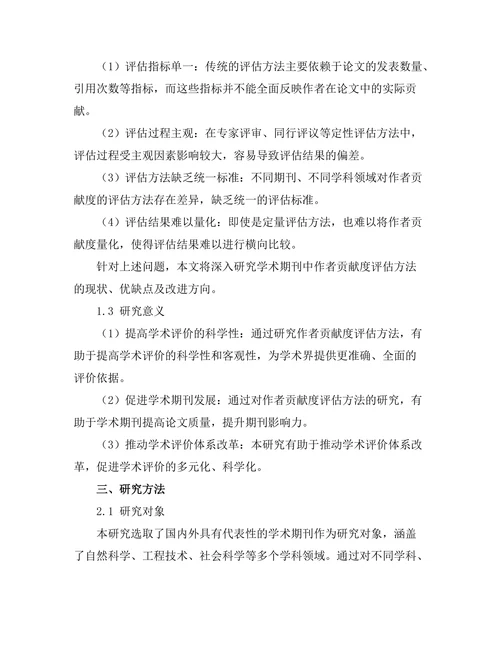 （1）评估指标单一：传统的评估方法主要依赖于论文的发表数量、引用次数等指标，而这些指标并不能全面反映作者在论文中的实际贡献。

（2）评估过程主观：在专家评审、同行评议等定性评估方法中，评估过程受主观因素影响较大，容易导致评估结果的偏差。

（3）评估方法缺乏统一标准：不同期刊、不同学科领域对作者贡献度的评估方法存在差异，缺乏统一的评估标准。

（4）评估结果难以量化：即使是定量评估方法，也难以将作者贡献度量化，使得评估结果难以进行横向比较。

针对上述问题，本文将深入研究学术期刊中作者贡献度评估方法的现状、优缺点及改进方向。

1.3 研究意义

（1）提高学术评价的科学性：通过研究作者贡献度评估方法，有助于提高学术评价的科学性和客观性，为学术界提供更准确、全面的评价依据。

（2）促进学术期刊发展：通过对作者贡献度评估方法的研究，有助于学术期刊提高论文质量，提升期刊影响力。

（3）推动学术评价体系改革：本研究有助于推动学术评价体系改革，促进学术评价的多元化、科学化。

三、研究方法

2.1 研究对象

本研究选取了国内外具有代表性的学术期刊作为研究对象，涵盖了自然科学、工程技术、社会科学等多个学科领域。通过对不同学科、